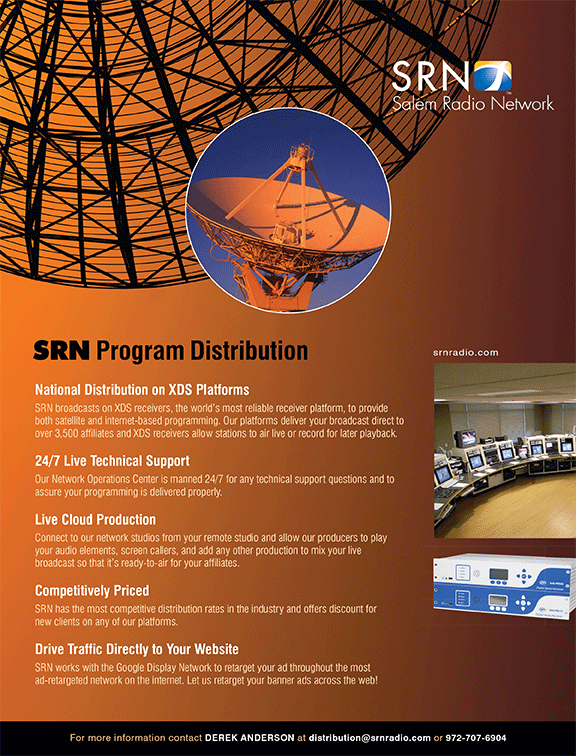 SRN
Salem Radio Network

SRN Program Distribution

srnradio.com

National Distribution on XDS Platforms
SRN broadcasts on XDS receivers, the world's most reliable receiver platform, to provide both satellite and internet-based programming. Our platforms deliver your broadcast direct to over 3,500 affiliates and XDS receivers allow stations to air live or record for later playback.

24/7 Live Technical Support
Our Network Operations Center is manned 24/7 for any technical support questions and to assure your programming is delivered properly.

Live Cloud Production
Connect to our network studios from your remote studio and allow our producers to play your audio elements, screen callers, and add any other production to mix your live broadcast so that it's ready-to-air for your affiliates.

Competitively Priced
SRN has the most competitive distribution rates in the industry and offers discount for new clients on any of our platforms.

Drive Traffic Directly to Your Website
SRN works with the Google Display Network to retarget your ad throughout the most ad-retargeted network on the internet. Let us retarget your banner ads across the web!

For more information contact DEREK ANDERSON at distribution@srnradio.com or 972-707-6904